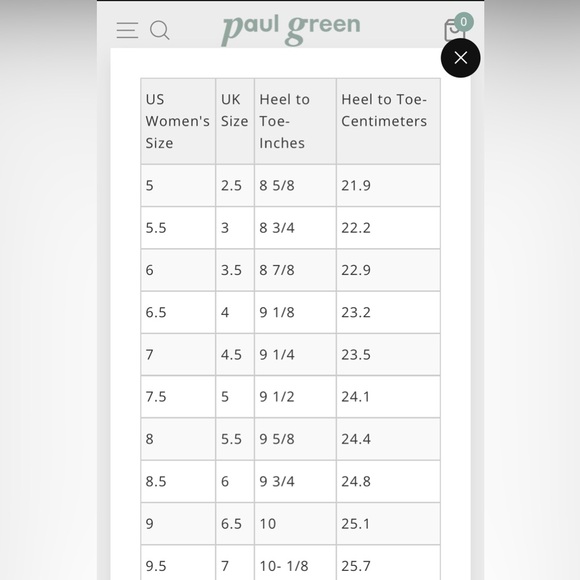 paul green

0

| US Women's Size | UK Size | Heel to Toe- Inches | Heel to Toe- Centimeters |
|---|---|---|---|
| 5 | 2.5 | 8 5/8 | 21.9 |
| 5.5 | 3 | 8 3/4 | 22.2 |
| 6 | 3.5 | 8 7/8 | 22.9 |
| 6.5 | 4 | 9 1/8 | 23.2 |
| 7 | 4.5 | 9 1/4 | 23.5 |
| 7.5 | 5 | 9 1/2 | 24.1 |
| 8 | 5.5 | 9 5/8 | 24.4 |
| 8.5 | 6 | 9 3/4 | 24.8 |
| 9 | 6.5 | 10 | 25.1 |
| 9.5 | 7 | 10- 1/8 | 25.7 |